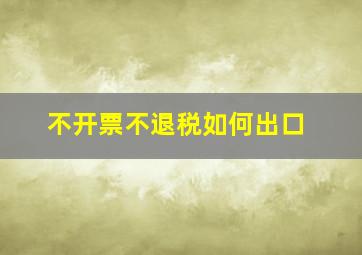 不开票不退税如何出口